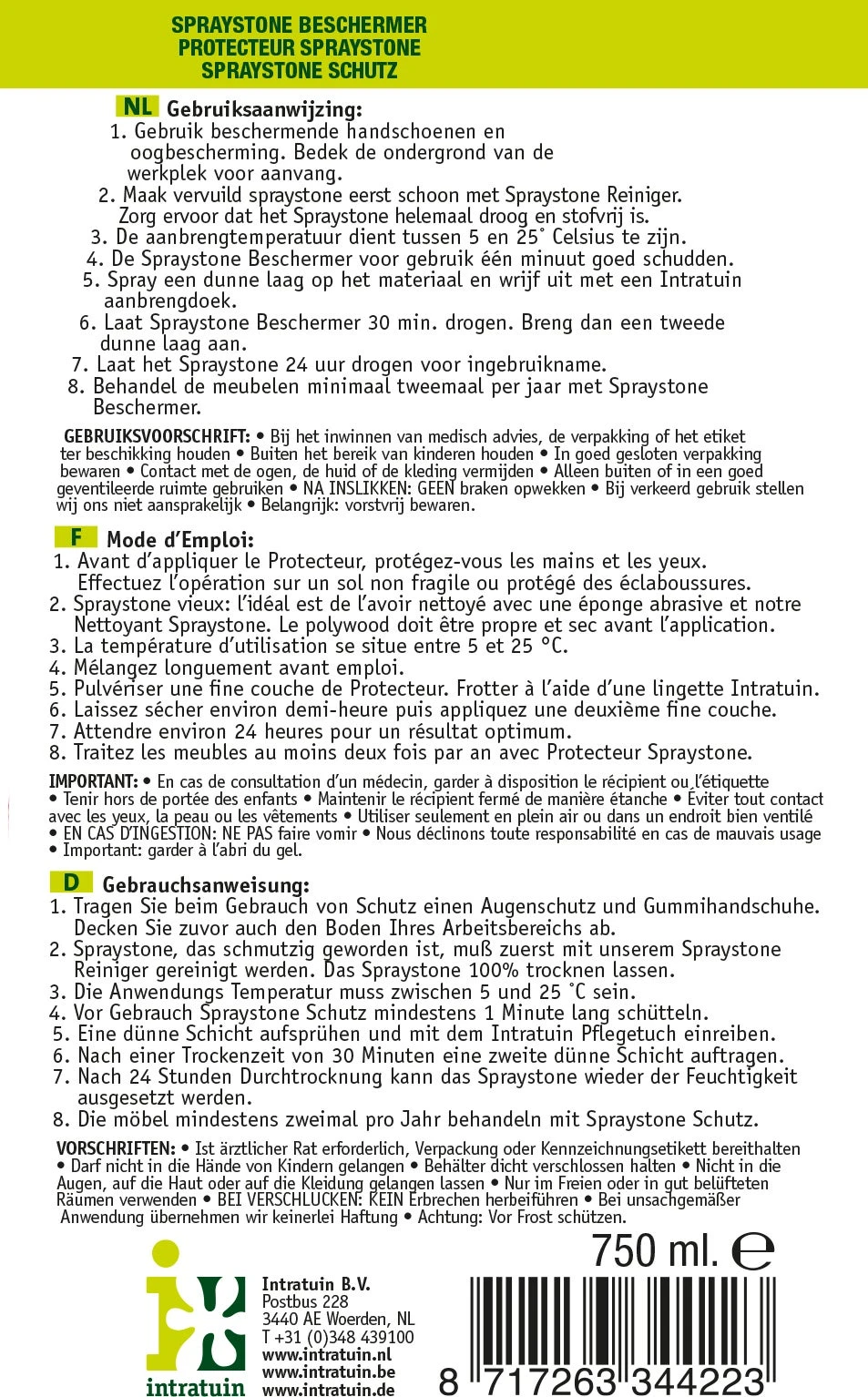 SPRAYSTONE BESCHERMER
PROTECTEUR SPRAYSTONE
SPRAYSTONE SCHUTZ

NL Gebruiksaanwijzing:
1. Gebruik beschermende handschoenen en oogbescherming. Bedek de ondergrond van de werkplek voor aanvang.
2. Maak vervuild spraystone eerst schoon met Spraystone Reiniger. Zorg ervoor dat het Spraystone helemaal droog en stofvrij is.
3. De aanbrengtemperatuur dient tussen 5 en 25° Celsius te zijn.
4. De Spraystone Beschermer voor gebruik één minuut goed schudden.
5. Spray een dunne laag op het materiaal en wrijf uit met een Intratuin aanbrengdoek.
6. Laat Spraystone Beschermer 30 min. drogen. Breng dan een tweede dunne laag aan.
7. Laat het Spraystone 24 uur drogen voor ingebruikname.
8. Behandel de meubelen minimaal tweemaal per jaar met Spraystone Beschermer.

GEBRUIKSVOORSCHRIFT: • Bij het inwinnen van medisch advies, de verpakking of het etiket ter beschikking houden • Buiten het bereik van kinderen houden • In goed gesloten verpakking bewaren • Contact met de ogen, de huid of de kleding vermijden • Alleen buiten of in een goed geventileerde ruimte gebruiken • NA INSLIKKEN: GEEN braken opwekken • Bij verkeerd gebruik stellen wij ons niet aansprakelijk • Belangrijk: vorstvrij bewaren.

F Mode d'Emploi:
1. Avant d'appliquer le Protecteur, protégez-vous les mains et les yeux. Effectuez l'opération sur un sol non fragile ou protégé des éclaboussures.
2. Spraystone vieux: l'idéal est de l'avoir nettoyé avec une éponge abrasive et notre Nettoyant Spraystone. Le polywood doit être propre et sec avant l'application.
3. La température d'utilisation se situe entre 5 et 25 °C.
4. Mélangez longuement avant emploi.
5. Pulvériser une fine couche de Protecteur. Frotter à l'aide d'une lingette Intratuin.
6. Laissez sécher environ demi-heure puis appliquez une deuxième fine couche.
7. Attendre environ 24 heures pour un résultat optimum.
8. Traitez les meubles au moins deux fois par an avec Protecteur Spraystone.

IMPORTANT: • En cas de consultation d'un médecin, garder à disposition le récipient ou l'étiquette • Tenir hors de portée des enfants • Maintenir le récipient fermé de manière étanche • Éviter tout contact avec les yeux, la peau ou les vêtements • Utiliser seulement en plein air ou dans un endroit bien ventilé • EN CAS D'INGESTION: NE PAS faire vomir • Nous déclinons toute responsabilité en cas de mauvais usage • Important: garder à l'abri du gel.

D Gebrauchsanweisung:
1. Tragen Sie beim Gebrauch von Schutz einen Augenschutz und Gummihandschuhe. Decken Sie zuvor auch den Boden Ihres Arbeitsbereichs ab.
2. Spraystone, das schmutzig geworden ist, muß zuerst mit unserem Spraystone Reiniger gereinigt werden. Das Spraystone 100% trocknen lassen.
3. Die Anwendungs Temperatur muss zwischen 5 und 25 °C sein.
4. Vor Gebrauch Spraystone Schutz mindestens 1 Minute lang schütteln.
5. Eine dünne Schicht aufsprühen und mit dem Intratuin Pflegetuch einreiben.
6. Nach einer Trockenzeit von 30 Minuten eine zweite dünne Schicht auftragen.
7. Nach 24 Stunden Durchtrocknung kann das Spraystone wieder der Feuchtigkeit ausgesetzt werden.
8. Die möbel mindestens zweimal pro Jahr behandeln mit Spraystone Schutz.

VORSCHRIFTEN: • Ist ärztlicher Rat erforderlich, Verpackung oder Kennzeichnungsetikett bereithalten • Darf nicht in die Hände von Kindern gelangen • Behälter dicht verschlossen halten • Nicht in die Augen, auf die Haut oder auf die Kleidung gelangen lassen • Nur im Freien oder in gut belüfteten Räumen verwenden • BEI VERSCHLUCKEN: KEIN Erbrechen herbeiführen • Bei unsachgemäßer Anwendung übernehmen wir keinerlei Haftung • Achtung: Vor Frost schützen.

750 ml. ℮

intratuin
Intratuin B.V.
Postbus 228
3440 AE Woerden, NL
T +31 (0)348 439100
www.intratuin.nl
www.intratuin.be
www.intratuin.de

8 717263 344223